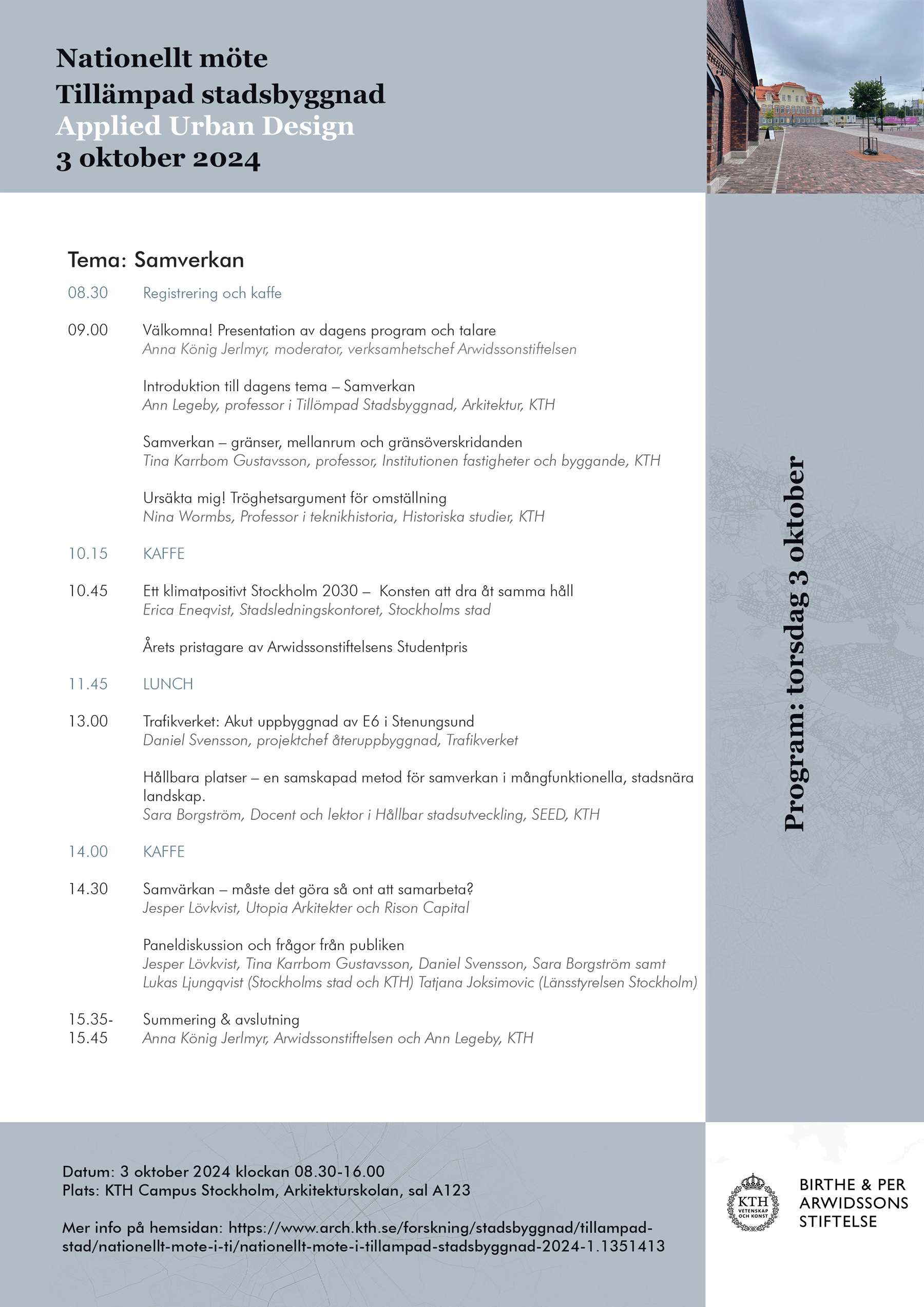 Nationellt möte
Tillämpad stadsbyggnad
Applied Urban Design
3 oktober 2024

Tema: Samverkan

08.30 Registrering och kaffe

09.00 Välkomna! Presentation av dagens program och talare
Anna König Jerlmyr, moderator, verksamhetschef Arwidssonstiftelsen

Introduktion till dagens tema – Samverkan
Ann Legeby, professor i Tillömpad Stadsbyggnad, Arkitektur, KTH

Samverkan – gränser, mellanrum och gränsöverskridanden
Tina Karrbom Gustavsson, professor, Institutionen fastigheter och byggande, KTH

Ursäkta mig! Tröghetsargument för omställning
Nina Wormbs, Professor i teknikhistoria, Historiska studier, KTH

10.15 KAFFE

10.45 Ett klimatpositivt Stockholm 2030 – Konsten att dra åt samma håll
Erica Eneqvist, Stadsledningskontoret, Stockholms stad

Årets pristagare av Arwidssonstiftelsens Studentpris

11.45 LUNCH

13.00 Trafikverket: Akut uppbyggnad av E6 i Stenungsund
Daniel Svensson, projektchef återuppbyggnad, Trafikverket

Hållbara platser – en samskapad metod för samverkan i mångfunktionella, stadsnära landskap.
Sara Borgström, Docent och lektor i Hållbar stadsutveckling, SEED, KTH

14.00 KAFFE

14.30 Samvärkan – måste det göra så ont att samarbeta?
Jesper Lövkvist, Utopia Arkitekter och Rison Capital

Paneldiskussion och frågor från publiken
Jesper Lövkvist, Tina Karrbom Gustavsson, Daniel Svensson, Sara Borgström samt Lukas Ljungqvist (Stockholms stad och KTH) Tatjana Joksimovic (Länsstyrelsen Stockholm)

15.35-15.45 Summering & avslutning
Anna König Jerlmyr, Arwidssonstiftelsen och Ann Legeby, KTH

Program: torsdag 3 oktober

Datum: 3 oktober 2024 klockan 08.30-16.00
Plats: KTH Campus Stockholm, Arkitekturskolan, sal A123

Mer info på hemsidan: https://www.arch.kth.se/forskning/stadsbyggnad/tillampad-stad/nationellt-mote-i-ti/nationellt-mote-i-tillampad-stadsbyggnad-2024-1.1351413

KTH VETENSKAP OCH KONST

BIRTHE & PER ARWIDSSONS STIFTELSE